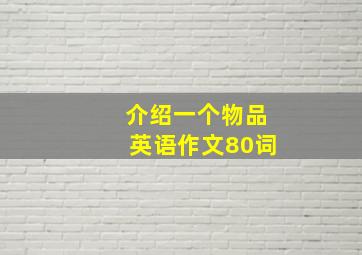 介绍一个物品
英语作文80词